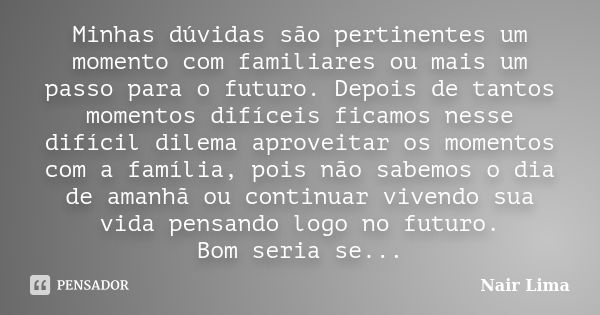 Minhas dúvidas são pertinentes um momento com familiares ou mais um passo para o futuro. Depois de tantos momentos difíceis ficamos nesse difícil dilema aproveitar os momentos com a família, pois não sabemos o dia de amanhã ou continuar vivendo sua vida pensando logo no futuro.
Bom seria se...

PENSADOR

Nair Lima